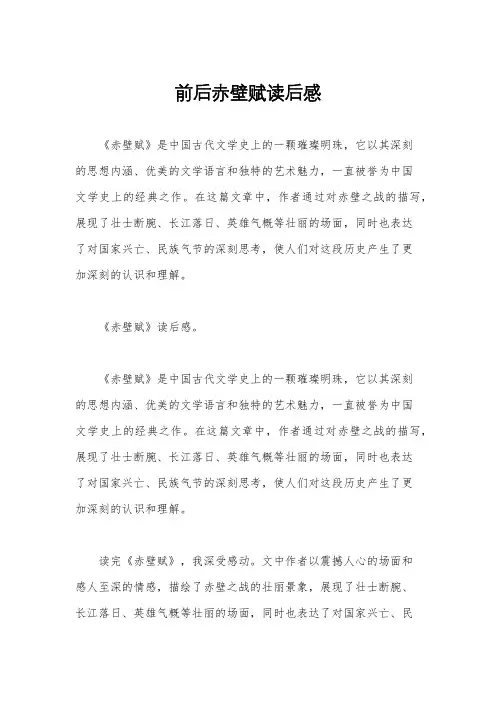 前后赤壁赋读后感

《赤壁赋》是中国古代文学史上的一颗璀璨明珠，它以其深刻的思想内涵、优美的文学语言和独特的艺术魅力，一直被誉为中国文学史上的经典之作。在这篇文章中，作者通过对赤壁之战的描写，展现了壮士断腕、长江落日、英雄气概等壮丽的场面，同时也表达了对国家兴亡、民族气节的深刻思考，使人们对这段历史产生了更加深刻的认识和理解。

《赤壁赋》读后感。

《赤壁赋》是中国古代文学史上的一颗璀璨明珠，它以其深刻的思想内涵、优美的文学语言和独特的艺术魅力，一直被誉为中国文学史上的经典之作。在这篇文章中，作者通过对赤壁之战的描写，展现了壮士断腕、长江落日、英雄气概等壮丽的场面，同时也表达了对国家兴亡、民族气节的深刻思考，使人们对这段历史产生了更加深刻的认识和理解。

读完《赤壁赋》，我深受感动。文中作者以震撼人心的场面和感人至深的情感，描绘了赤壁之战的壮丽景象，展现了壮士断腕、长江落日、英雄气概等壮丽的场面，同时也表达了对国家兴亡、民